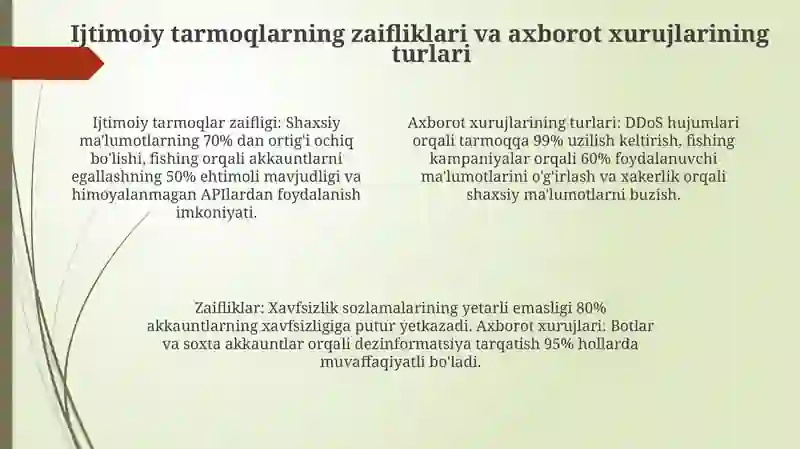 Ijtimoiy tarmoqlarning zaifliklari va axborot xurujlarining turlari

Ijtimoiy tarmoqlar zaifligi: Shaxsiy ma'lumotlarning 70% dan ortig'i ochiq bo'lishi, fishing orqali akkauntlarni egallashning 50% ehtimoli mavjudligi va himoyalanmagan APIlardan foydalanish imkoniyati.

Axborot xurujlarining turlari: DDoS hujumlari orqali tarmoqqa 99% uzilish keltirish, fishing kampaniyalar orqali 60% foydalanuvchi ma'lumotlarini o'g'irlash va xakerlik orqali shaxsiy ma'lumotlarni buzish.

Zaifliklar: Xavfsizlik sozlamalarining yetarli emasligi 80% akkauntlarning xavfsizligiga putur yetkazadi. Axborot xurujlari: Botlar va soxta akkauntlar orqali dezinformatsiya tarqatish 95% hollarda muvaffaqiyatli bo'ladi.